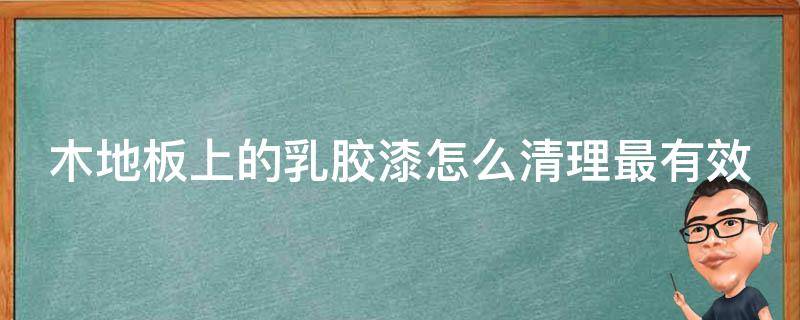 木地板上的乳胶漆怎么清理最有效